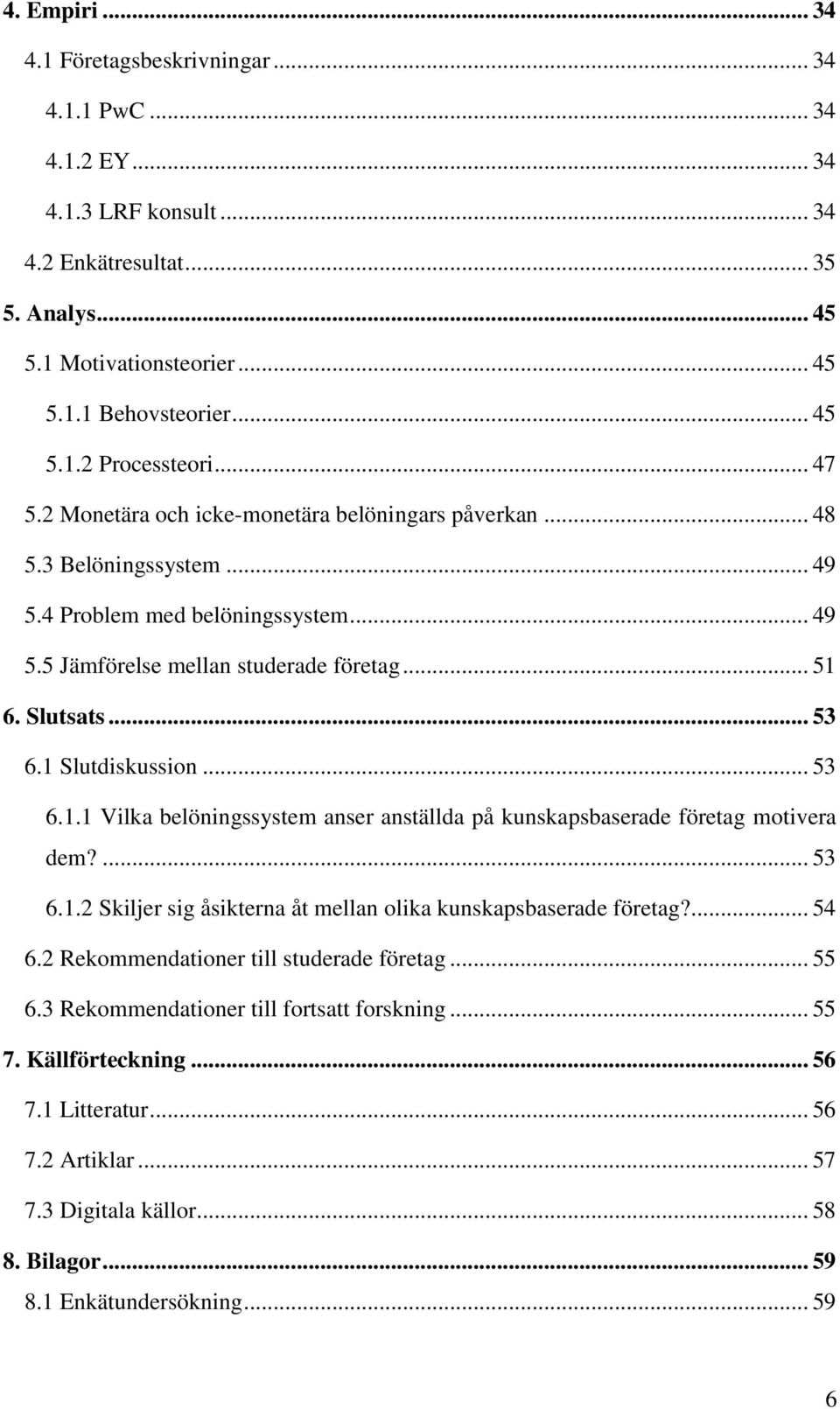 4. Empiri ... 34
4.1 Företagsbeskrivningar ... 34
4.1.1 PwC ... 34
4.1.2 EY ... 34
4.1.3 LRF konsult ... 34
4.2 Enkätresultat ... 35
5. Analys ... 45
5.1 Motivationsteorier ... 45
5.1.1 Behovsteorier ... 45
5.1.2 Processteori ... 47
5.2 Monetära och icke-monetära belöningars påverkan ... 48
5.3 Belöningssystem ... 49
5.4 Problem med belöningssystem ... 49
5.5 Jämförelse mellan studerade företag ... 51
6. Slutsats ... 53
6.1 Slutdiskussion ... 53
6.1.1 Vilka belöningssystem anser anställda på kunskapsbaserade företag motivera dem? ... 53
6.1.2 Skiljer sig åsikterna åt mellan olika kunskapsbaserade företag? ... 54
6.2 Rekommendationer till studerade företag ... 55
6.3 Rekommendationer till fortsatt forskning ... 55
7. Källförteckning ... 56
7.1 Litteratur ... 56
7.2 Artiklar ... 57
7.3 Digitala källor ... 58
8. Bilagor ... 59
8.1 Enkätundersökning ... 59

6